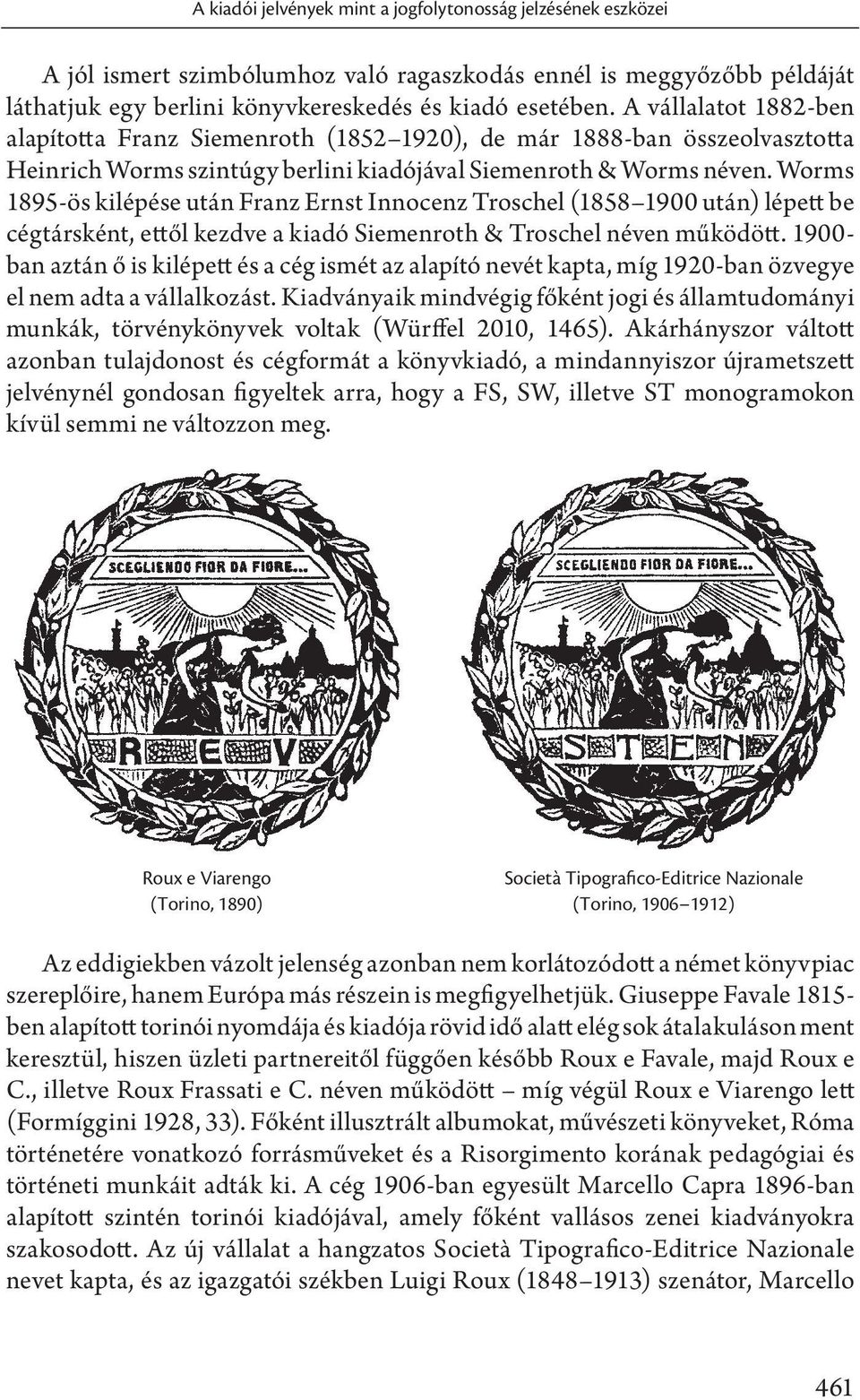 A kiadói jelvények mint a jogfolytonosság jelzésének eszközei

A jól ismert szimbólumhoz való ragaszkodás ennél is meggyőzőbb példáját láthatjuk egy berlini könyvkereskedés és kiadó esetében. A vállalatot 1882-ben alapította Franz Siemenroth (1852–1920), de már 1888-ban összeolvasztotta Heinrich Worms szintúgy berlini kiadójával Siemenroth & Worms néven. Worms 1895-ös kilépése után Franz Ernst Innocenz Troschel (1858–1900 után) lépett be cégtársként, ettől kezdve a kiadó Siemenroth & Troschel néven működött. 1900-ban aztán ő is kilépett és a cég ismét az alapító nevét kapta, míg 1920-ban özvegye el nem adta a vállalkozást. Kiadványaik mindvégig főként jogi és államtudományi munkák, törvénykönyvek voltak (Würffel 2010, 1465). Akárhányszor váltott azonban tulajdonost és cégformát a könyvkiadó, a mindannyiszor újrametszett jelvénynél gondosan figyeltek arra, hogy a FS, SW, illetve ST monogramokon kívül semmi ne változzon meg.

SCEGLIENDO FIOR DA FIORE...

R E V

SCEGLIENDO FIOR DA FIORE...

S T E N

Roux e Viarengo
(Torino, 1890)

Società Tipografico-Editrice Nazionale
(Torino, 1906–1912)

Az eddigiekben vázolt jelenség azonban nem korlátozódott a német könyvpiac szereplőire, hanem Európa más részein is megfigyelhetjük. Giuseppe Favale 1815-ben alapított torinói nyomdája és kiadója rövid idő alatt elég sok átalakuláson ment keresztül, hiszen üzleti partnereitől függően később Roux e Favale, majd Roux e C., illetve Roux Frassati e C. néven működött – míg végül Roux e Viarengo lett (Formíggini 1928, 33). Főként illusztrált albumokat, művészeti könyveket, Róma történetére vonatkozó forrásműveket és a Risorgimento korának pedagógiai és történeti munkáit adták ki. A cég 1906-ban egyesült Marcello Capra 1896-ban alapított szintén torinói kiadójával, amely főként vallásos zenei kiadványokra szakosodott. Az új vállalat a hangzatos Società Tipografico-Editrice Nazionale nevet kapta, és az igazgatói székben Luigi Roux (1848–1913) szenátor, Marcello

461